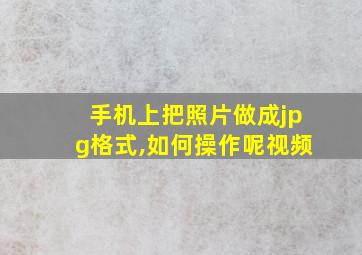 手机上把照片做成jpg格式,如何操作呢视频